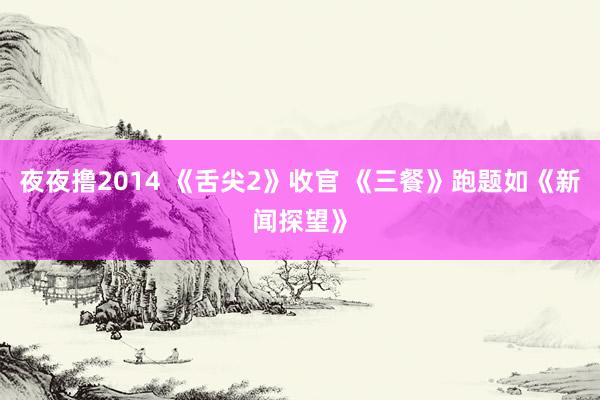 夜夜撸2014 《舌尖2》收官 《三餐》跑题如《新闻探望》